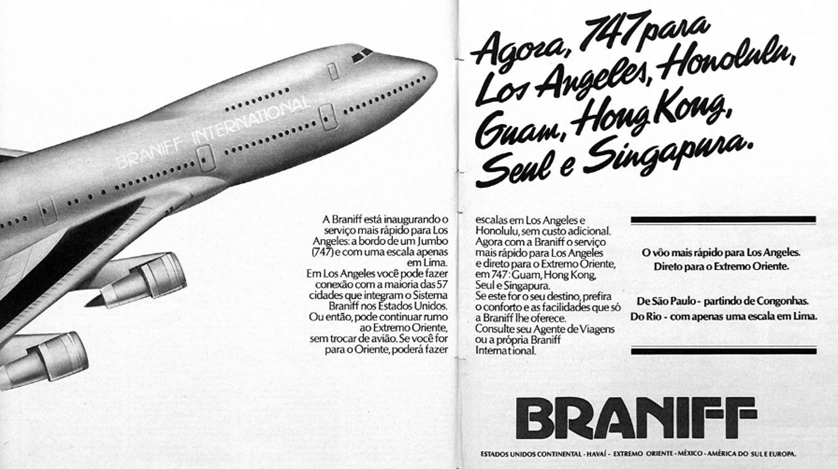 BRANIFF INTERNATIONAL

Agora, 747 para Los Angeles, Honolulu, Guam, Hong Kong, Seul e Singapura.

A Braniff está inaugurando o serviço mais rápido para Los Angeles: a bordo de um Jumbo (747) e com uma escala apenas em Lima.
Em Los Angeles você pode fazer conexão com a maioria das 57 cidades que integram o Sistema Braniff nos Estados Unidos.
Ou então, pode continuar rumo ao Extremo Oriente, sem trocar de avião. Se você for para o Oriente, poderá fazer escalas em Los Angeles e Honolulu, sem custo adicional.
Agora com a Braniff o serviço mais rápido para Los Angeles e direto para o Extremo Oriente, em 747: Guam, Hong Kong, Seul e Singapura.
Se este for o seu destino, prefira o conforto e as facilidades que só a Braniff lhe oferece.
Consulte seu Agente de Viagens ou a própria Braniff International.

O vôo mais rápido para Los Angeles.
Direto para o Extremo Oriente.

De São Paulo - partindo de Congonhas.
Do Rio - com apenas uma escala em Lima.

BRANIFF

ESTADOS UNIDOS CONTINENTAL - HAVAÍ - EXTREMO ORIENTE - MÉXICO - AMÉRICA DO SUL E EUROPA.